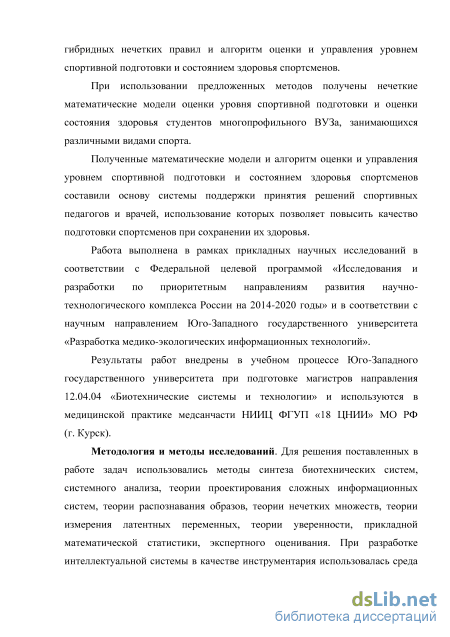 гибридных нечетких правил и алгоритм оценки и управления уровнем спортивной подготовки и состоянием здоровья спортсменов.

При использовании предложенных методов получены нечеткие математические модели оценки уровня спортивной подготовки и оценки состояния здоровья студентов многопрофильного ВУЗа, занимающихся различными видами спорта.

Полученные математические модели и алгоритм оценки и управления уровнем спортивной подготовки и состоянием здоровья спортсменов составили основу системы поддержки принятия решений спортивных педагогов и врачей, использование которых позволяет повысить качество подготовки спортсменов при сохранении их здоровья.

Работа выполнена в рамках прикладных научных исследований в соответствии с Федеральной целевой программой «Исследования и разработки по приоритетным направлениям развития научно-технологического комплекса России на 2014-2020 годы» и в соответствии с научным направлением Юго-Западного государственного университета «Разработка медико-экологических информационных технологий».

Результаты работ внедрены в учебном процессе Юго-Западного государственного университета при подготовке магистров направления 12.04.04 «Биотехнические системы и технологии» и используются в медицинской практике медсанчасти НИИЦ ФГУП «18 ЦНИИ» МО РФ (г. Курск).

Методология и методы исследований. Для решения поставленных в работе задач использовались методы синтеза биотехнических систем, системного анализа, теории проектирования сложных информационных систем, теории распознавания образов, теории нечетких множеств, теории измерения латентных переменных, теории уверенности, прикладной математической статистики, экспертного оценивания. При разработке интеллектуальной системы в качестве инструментария использовалась среда

dsLib.net
библиотека диссертаций